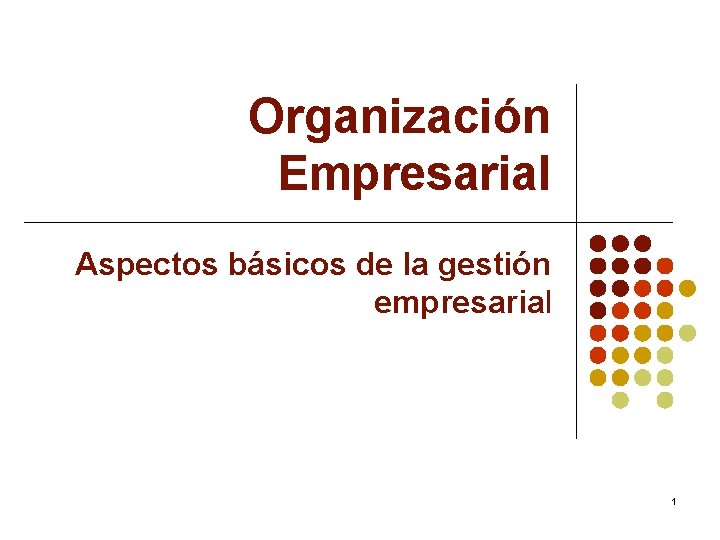 Organización Empresarial

Aspectos básicos de la gestión empresarial

1